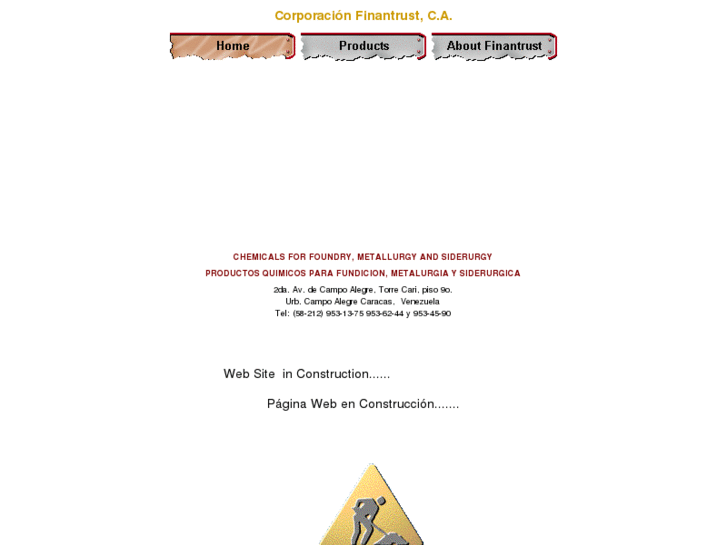 Corporación Finantrust, C.A.

Home

Products

About Finantrust

CHEMICALS FOR FOUNDRY, METALLURGY AND SIDERURGY

PRODUCTOS QUIMICOS PARA FUNDICION, METALURGIA Y SIDERURGICA

2da. Av. de Campo Alegre, Torre Cari, piso 9o.
Urb. Campo Alegre Caracas, Venezuela
Tel: (58-212) 953-13-75 953-62-44 y 953-45-90

Web Site in Construction......

Página Web en Construcción.......